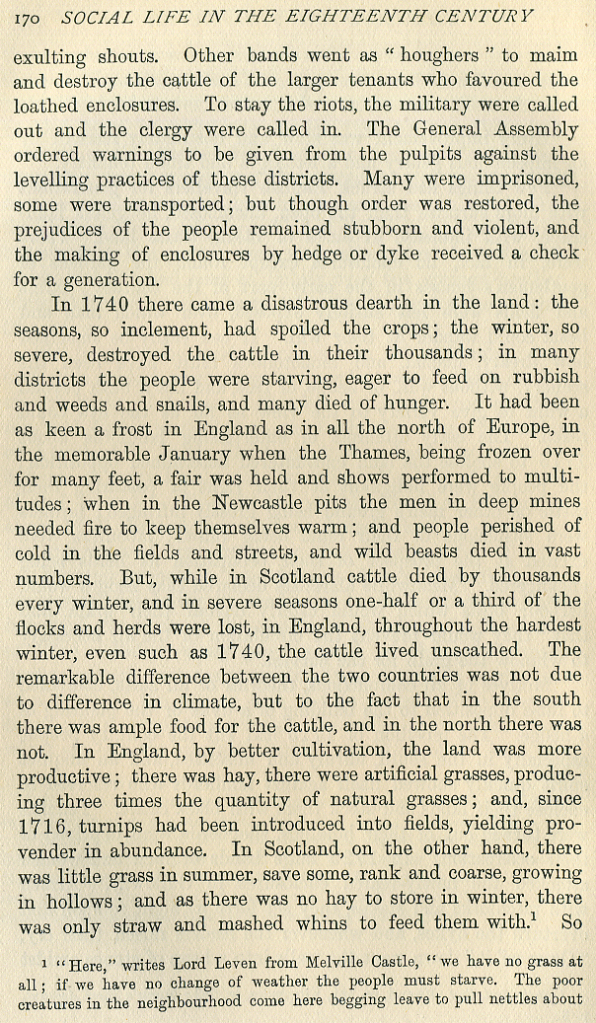 170 SOCIAL LIFE IN THE EIGHTEENTH CENTURY

exulting shouts. Other bands went as "houghers" to maim and destroy the cattle of the larger tenants who favoured the loathed enclosures. To stay the riots, the military were called out and the clergy were called in. The General Assembly ordered warnings to be given from the pulpits against the levelling practices of these districts. Many were imprisoned, some were transported; but though order was restored, the prejudices of the people remained stubborn and violent, and the making of enclosures by hedge or dyke received a check for a generation.

In 1740 there came a disastrous dearth in the land: the seasons, so inclement, had spoiled the crops; the winter, so severe, destroyed the cattle in their thousands; in many districts the people were starving, eager to feed on rubbish and weeds and snails, and many died of hunger. It had been as keen a frost in England as in all the north of Europe, in the memorable January when the Thames, being frozen over for many feet, a fair was held and shows performed to multitudes; when in the Newcastle pits the men in deep mines needed fire to keep themselves warm; and people perished of cold in the fields and streets, and wild beasts died in vast numbers. But, while in Scotland cattle died by thousands every winter, and in severe seasons one-half or a third of the flocks and herds were lost, in England, throughout the hardest winter, even such as 1740, the cattle lived unscathed. The remarkable difference between the two countries was not due to difference in climate, but to the fact that in the south there was ample food for the cattle, and in the north there was not. In England, by better cultivation, the land was more productive; there was hay, there were artificial grasses, producing three times the quantity of natural grasses; and, since 1716, turnips had been introduced into fields, yielding provender in abundance. In Scotland, on the other hand, there was little grass in summer, save some, rank and coarse, growing in hollows; and as there was no hay to store in winter, there was only straw and mashed whins to feed them with.$^1$ So

$^1$ "Here," writes Lord Leven from Melville Castle, "we have no grass at all; if we have no change of weather the people must starve. The poor creatures in the neighbourhood come here begging leave to pull nettles about